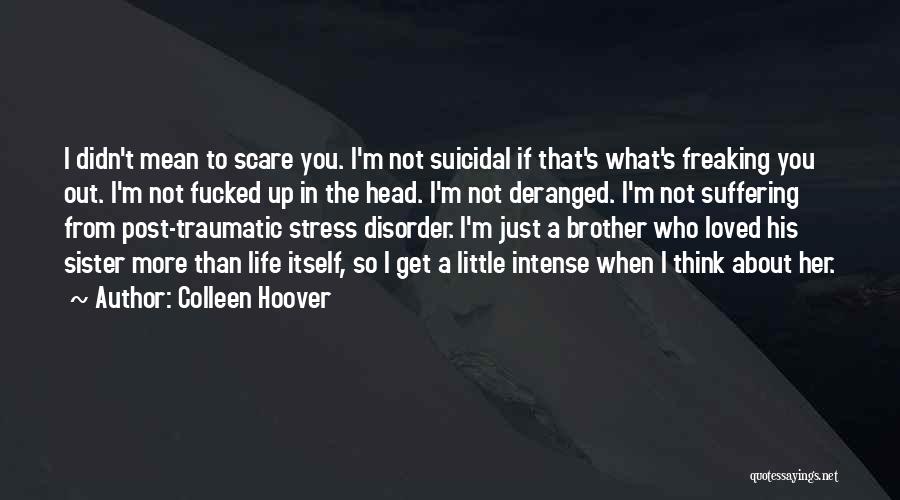 I didn't mean to scare you. I'm not suicidal if that's what's freaking you out. I'm not fucked up in the head. I'm not deranged. I'm not suffering from post-traumatic stress disorder. I'm just a brother who loved his sister more than life itself, so I get a little intense when I think about her.
~ Author: Colleen Hoover

quotessayings.net